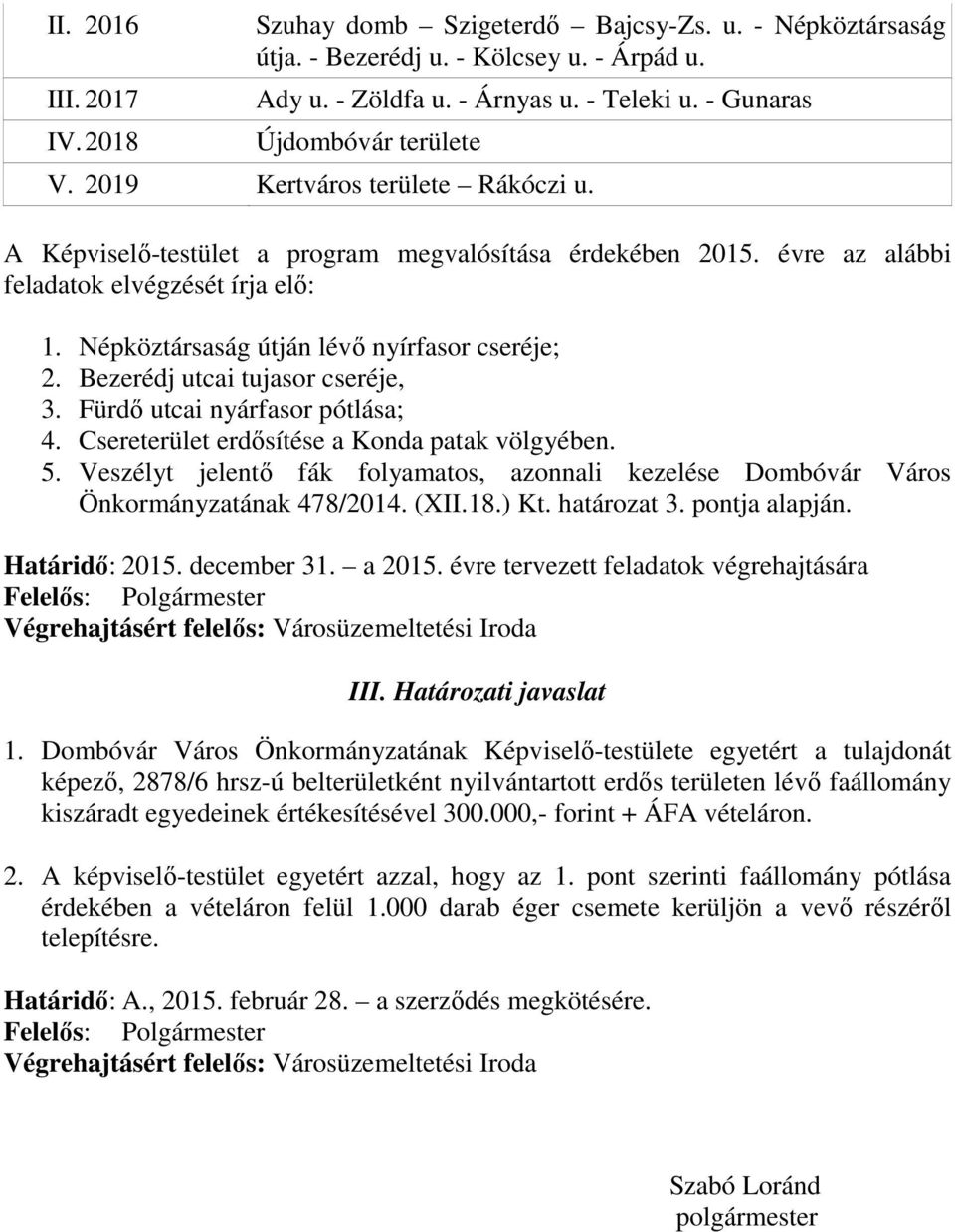 | II. 2016 | Szuhay domb – Szigeterdő – Bajcsy-Zs. u. - Népköztársaság útja. - Bezerédj u. - Kölcsey u. - Árpád u. |
|---|---|
| III. 2017 | Ady u. - Zöldfa u. - Árnyas u. - Teleki u. - Gunaras |
| IV. 2018 | Újdombóvár területe |
| V. 2019 | Kertváros területe – Rákóczi u. |

A Képviselő-testület a program megvalósítása érdekében 2015. évre az alábbi feladatok elvégzését írja elő:

1. Népköztársaság útján lévő nyírfasor cseréje;
2. Bezerédj utcai tujasor cseréje,
3. Fürdő utcai nyárfasor pótlása;
4. Csereterület erdősítése a Konda patak völgyében.
5. Veszélyt jelentő fák folyamatos, azonnali kezelése Dombóvár Város Önkormányzatának 478/2014. (XII.18.) Kt. határozat 3. pontja alapján.

Határidő: 2015. december 31. – a 2015. évre tervezett feladatok végrehajtására
Felelős: Polgármester
Végrehajtásért felelős: Városüzemeltetési Iroda

III. Határozati javaslat

1. Dombóvár Város Önkormányzatának Képviselő-testülete egyetért a tulajdonát képező, 2878/6 hrsz-ú belterületként nyilvántartott erdős területen lévő faállomány kiszáradt egyedeinek értékesítésével 300.000,- forint + ÁFA vételáron.

2. A képviselő-testület egyetért azzal, hogy az 1. pont szerinti faállomány pótlása érdekében a vételáron felül 1.000 darab éger csemete kerüljön a vevő részéről telepítésre.

Határidő: A., 2015. február 28. – a szerződés megkötésére.
Felelős: Polgármester
Végrehajtásért felelős: Városüzemeltetési Iroda

Szabó Loránd
polgármester